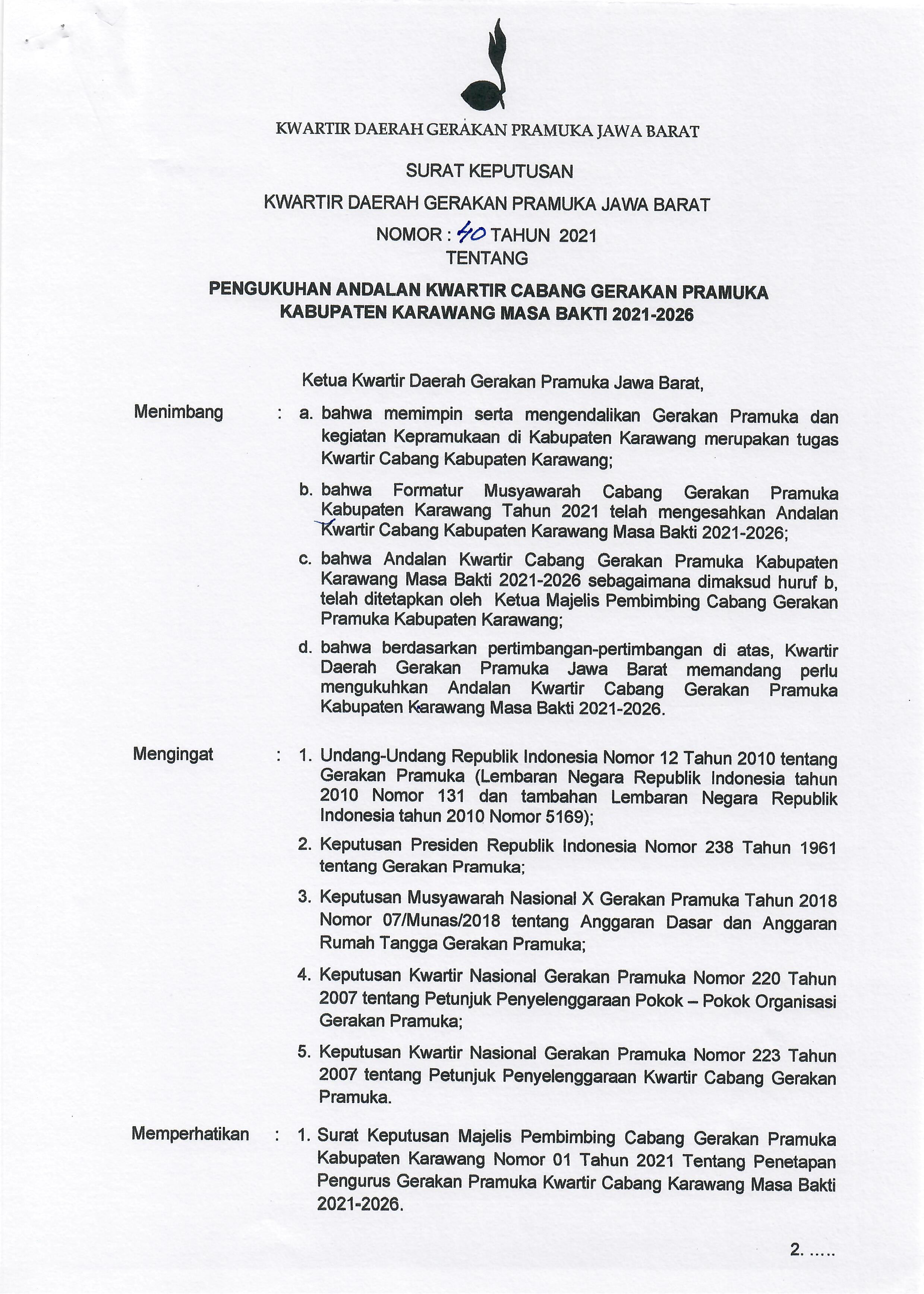 KWARTIR DAERAH GERAKAN PRAMUKA JAWA BARAT

SURAT KEPUTUSAN

KWARTIR DAERAH GERAKAN PRAMUKA JAWA BARAT

NOMOR : 40 TAHUN 2021

TENTANG

PENGUKUHAN ANDALAN KWARTIR CABANG GERAKAN PRAMUKA KABUPATEN KARAWANG MASA BAKTI 2021-2026

Ketua Kwartir Daerah Gerakan Pramuka Jawa Barat,

Menimbang : a. bahwa memimpin serta mengendalikan Gerakan Pramuka dan kegiatan Kepramukaan di Kabupaten Karawang merupakan tugas Kwartir Cabang Kabupaten Karawang;

b. bahwa Formatur Musyawarah Cabang Gerakan Pramuka Kabupaten Karawang Tahun 2021 telah mengesahkan Andalan Kwartir Cabang Kabupaten Karawang Masa Bakti 2021-2026;

c. bahwa Andalan Kwartir Cabang Gerakan Pramuka Kabupaten Karawang Masa Bakti 2021-2026 sebagaimana dimaksud huruf b, telah ditetapkan oleh Ketua Majelis Pembimbing Cabang Gerakan Pramuka Kabupaten Karawang;

d. bahwa berdasarkan pertimbangan-pertimbangan di atas, Kwartir Daerah Gerakan Pramuka Jawa Barat memandang perlu mengukuhkan Andalan Kwartir Cabang Gerakan Pramuka Kabupaten Karawang Masa Bakti 2021-2026.

Mengingat : 1. Undang-Undang Republik Indonesia Nomor 12 Tahun 2010 tentang Gerakan Pramuka (Lembaran Negara Republik Indonesia tahun 2010 Nomor 131 dan tambahan Lembaran Negara Republik Indonesia tahun 2010 Nomor 5169);

2. Keputusan Presiden Republik Indonesia Nomor 238 Tahun 1961 tentang Gerakan Pramuka;

3. Keputusan Musyawarah Nasional X Gerakan Pramuka Tahun 2018 Nomor 07/Munas/2018 tentang Anggaran Dasar dan Anggaran Rumah Tangga Gerakan Pramuka;

4. Keputusan Kwartir Nasional Gerakan Pramuka Nomor 220 Tahun 2007 tentang Petunjuk Penyelenggaraan Pokok – Pokok Organisasi Gerakan Pramuka;

5. Keputusan Kwartir Nasional Gerakan Pramuka Nomor 223 Tahun 2007 tentang Petunjuk Penyelenggaraan Kwartir Cabang Gerakan Pramuka.

Memperhatikan : 1. Surat Keputusan Majelis Pembimbing Cabang Gerakan Pramuka Kabupaten Karawang Nomor 01 Tahun 2021 Tentang Penetapan Pengurus Gerakan Pramuka Kwartir Cabang Karawang Masa Bakti 2021-2026.

2. .....